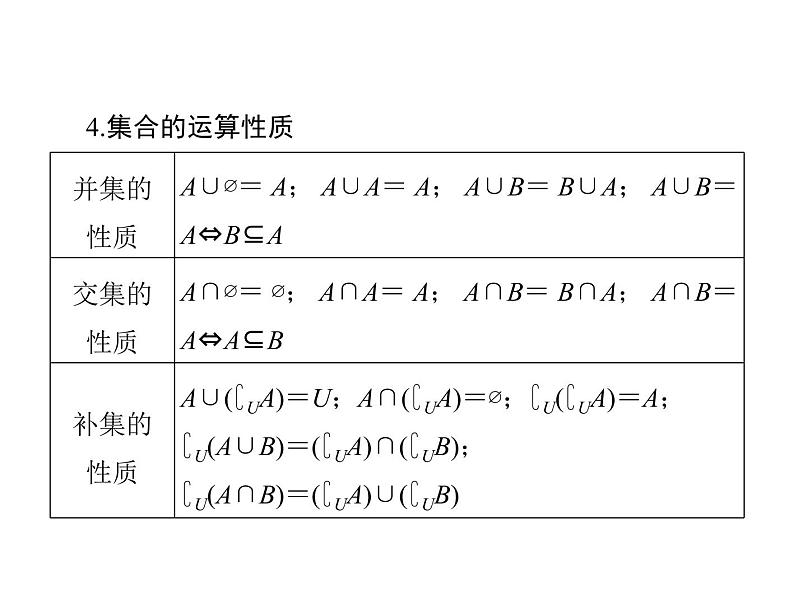 4.集合的运算性质

| 并集的性质 | $A\cup\varnothing=A$；$A\cup A=A$；$A\cup B=B\cup A$；$A\cup B=A\Leftrightarrow B\subseteq A$ |
|---|---|
| 交集的性质 | $A\cap\varnothing=\varnothing$；$A\cap A=A$；$A\cap B=B\cap A$；$A\cap B=A\Leftrightarrow A\subseteq B$ |
| 补集的性质 | $A\cup(\complement_U A)=U$；$A\cap(\complement_U A)=\varnothing$；$\complement_U(\complement_U A)=A$；$\complement_U(A\cup B)=(\complement_U A)\cap(\complement_U B)$；$\complement_U(A\cap B)=(\complement_U A)\cup(\complement_U B)$ |